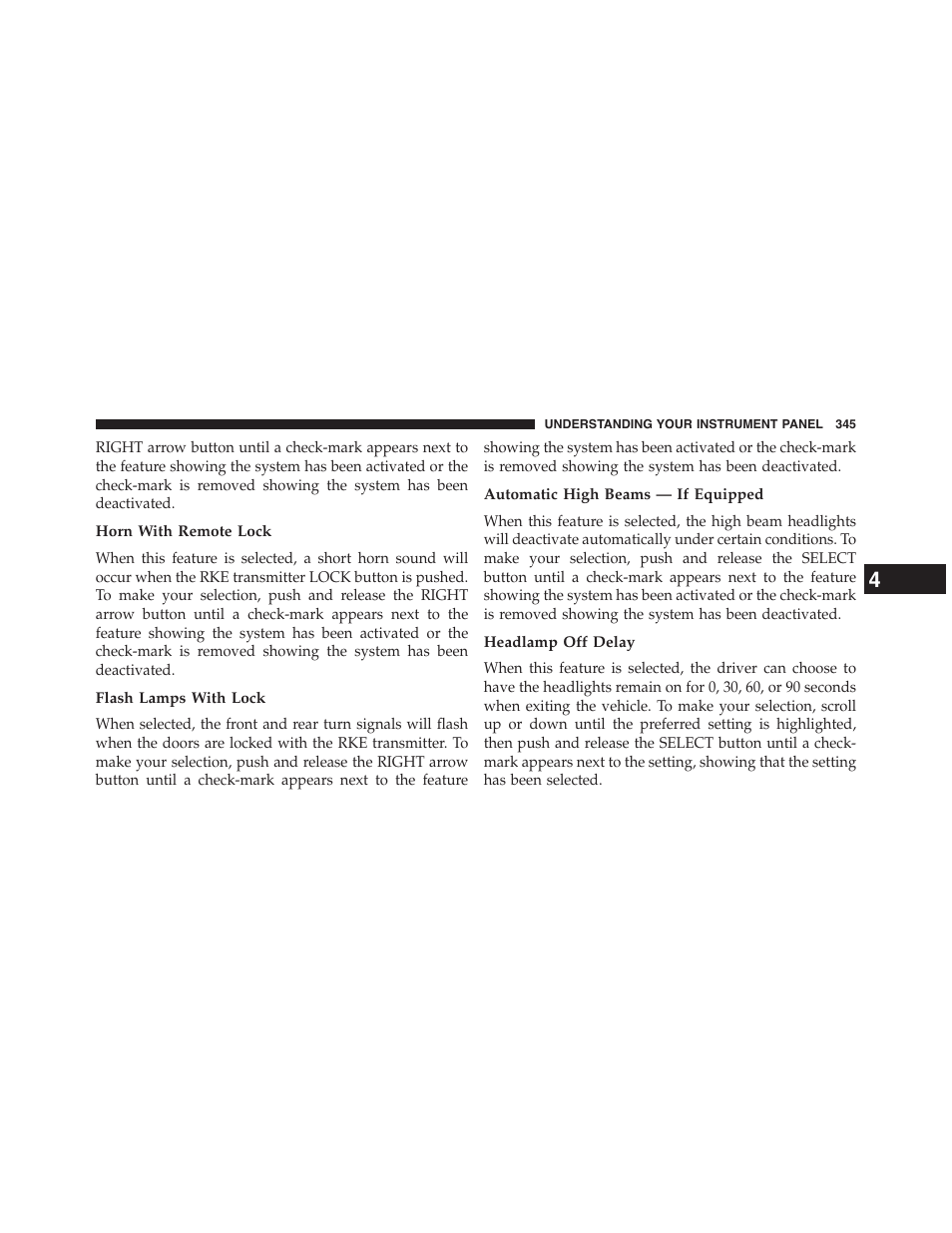 UNDERSTANDING YOUR INSTRUMENT PANEL 345

RIGHT arrow button until a check-mark appears next to the feature showing the system has been activated or the check-mark is removed showing the system has been deactivated.

Horn With Remote Lock

When this feature is selected, a short horn sound will occur when the RKE transmitter LOCK button is pushed. To make your selection, push and release the RIGHT arrow button until a check-mark appears next to the feature showing the system has been activated or the check-mark is removed showing the system has been deactivated.

Flash Lamps With Lock

When selected, the front and rear turn signals will flash when the doors are locked with the RKE transmitter. To make your selection, push and release the RIGHT arrow button until a check-mark appears next to the feature showing the system has been activated or the check-mark is removed showing the system has been deactivated.

Automatic High Beams — If Equipped

When this feature is selected, the high beam headlights will deactivate automatically under certain conditions. To make your selection, push and release the SELECT button until a check-mark appears next to the feature showing the system has been activated or the check-mark is removed showing the system has been deactivated.

Headlamp Off Delay

When this feature is selected, the driver can choose to have the headlights remain on for 0, 30, 60, or 90 seconds when exiting the vehicle. To make your selection, scroll up or down until the preferred setting is highlighted, then push and release the SELECT button until a check-mark appears next to the setting, showing that the setting has been selected.

4